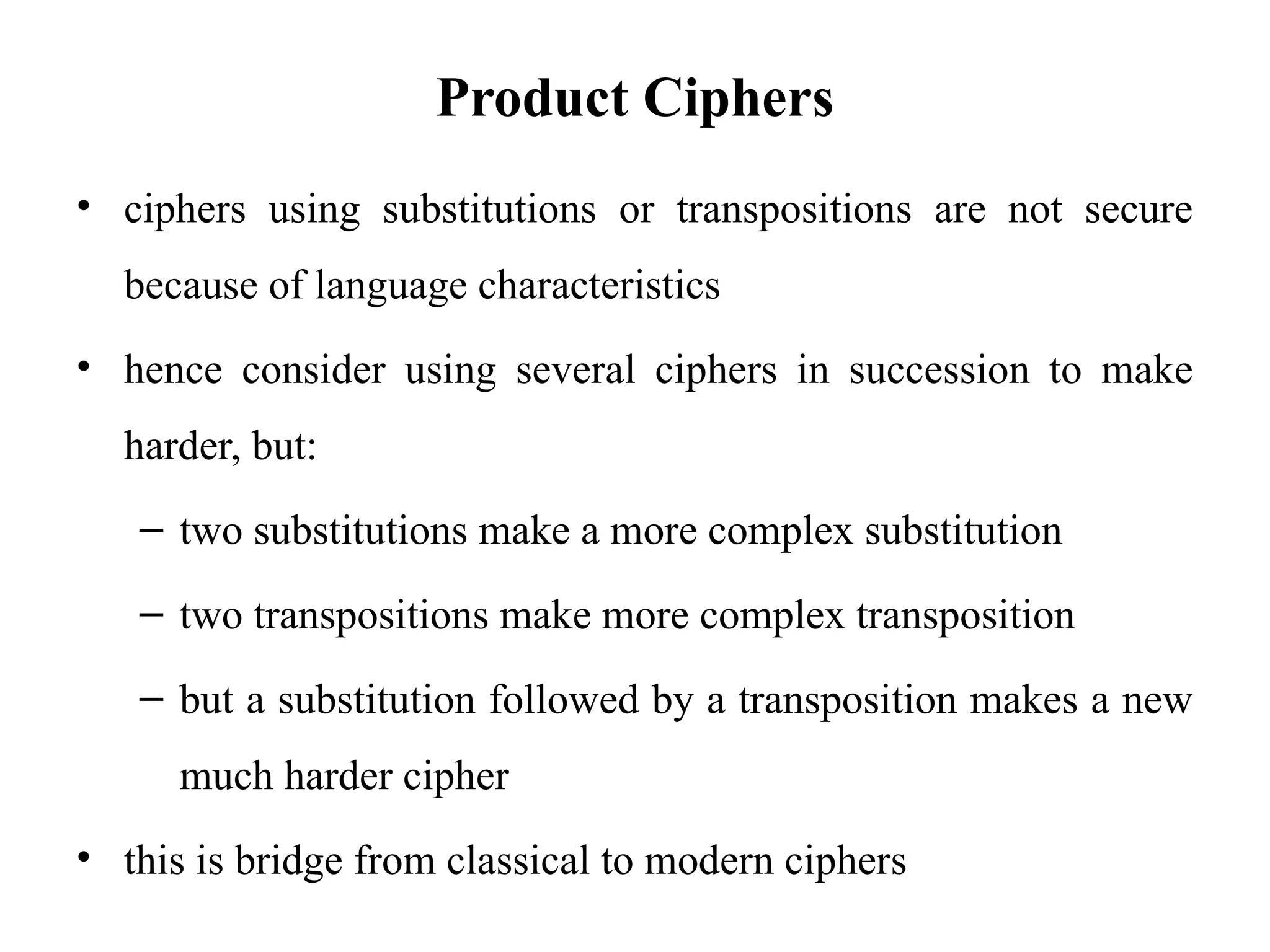 Product Ciphers

• ciphers using substitutions or transpositions are not secure because of language characteristics

• hence consider using several ciphers in succession to make harder, but:

– two substitutions make a more complex substitution

– two transpositions make more complex transposition

– but a substitution followed by a transposition makes a new much harder cipher

• this is bridge from classical to modern ciphers